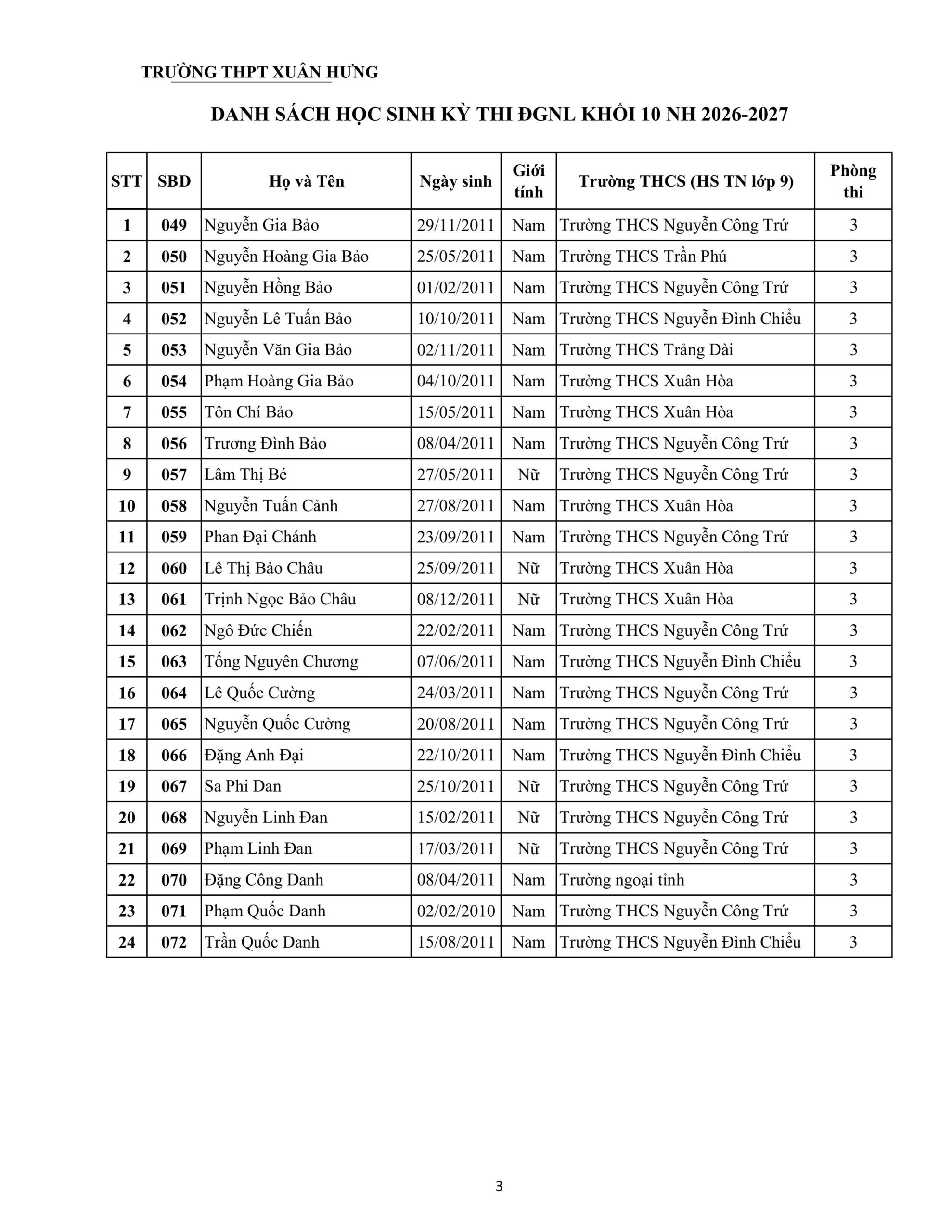 TRƯỜNG THPT XUÂN HƯNG

DANH SÁCH HỌC SINH KỲ THI ĐGNL KHỐI 10 NH 2026-2027

| STT | SBD | Họ và Tên | Ngày sinh | Giới tính | Trường THCS (HS TN lớp 9) | Phòng thi |
|---|---|---|---|---|---|---|
| 1 | 049 | Nguyễn Gia Bảo | 29/11/2011 | Nam | Trường THCS Nguyễn Công Trứ | 3 |
| 2 | 050 | Nguyễn Hoàng Gia Bảo | 25/05/2011 | Nam | Trường THCS Trần Phú | 3 |
| 3 | 051 | Nguyễn Hồng Bảo | 01/02/2011 | Nam | Trường THCS Nguyễn Công Trứ | 3 |
| 4 | 052 | Nguyễn Lê Tuấn Bảo | 10/10/2011 | Nam | Trường THCS Nguyễn Đình Chiểu | 3 |
| 5 | 053 | Nguyễn Văn Gia Bảo | 02/11/2011 | Nam | Trường THCS Trảng Dài | 3 |
| 6 | 054 | Phạm Hoàng Gia Bảo | 04/10/2011 | Nam | Trường THCS Xuân Hòa | 3 |
| 7 | 055 | Tôn Chí Bảo | 15/05/2011 | Nam | Trường THCS Xuân Hòa | 3 |
| 8 | 056 | Trương Đình Bảo | 08/04/2011 | Nam | Trường THCS Nguyễn Công Trứ | 3 |
| 9 | 057 | Lâm Thị Bé | 27/05/2011 | Nữ | Trường THCS Nguyễn Công Trứ | 3 |
| 10 | 058 | Nguyễn Tuấn Cảnh | 27/08/2011 | Nam | Trường THCS Xuân Hòa | 3 |
| 11 | 059 | Phan Đại Chánh | 23/09/2011 | Nam | Trường THCS Nguyễn Công Trứ | 3 |
| 12 | 060 | Lê Thị Bảo Châu | 25/09/2011 | Nữ | Trường THCS Xuân Hòa | 3 |
| 13 | 061 | Trịnh Ngọc Bảo Châu | 08/12/2011 | Nữ | Trường THCS Xuân Hòa | 3 |
| 14 | 062 | Ngô Đức Chiến | 22/02/2011 | Nam | Trường THCS Nguyễn Công Trứ | 3 |
| 15 | 063 | Tống Nguyên Chương | 07/06/2011 | Nam | Trường THCS Nguyễn Đình Chiểu | 3 |
| 16 | 064 | Lê Quốc Cường | 24/03/2011 | Nam | Trường THCS Nguyễn Công Trứ | 3 |
| 17 | 065 | Nguyễn Quốc Cường | 20/08/2011 | Nam | Trường THCS Nguyễn Công Trứ | 3 |
| 18 | 066 | Đặng Anh Đại | 22/10/2011 | Nam | Trường THCS Nguyễn Đình Chiểu | 3 |
| 19 | 067 | Sa Phi Dan | 25/10/2011 | Nữ | Trường THCS Nguyễn Công Trứ | 3 |
| 20 | 068 | Nguyễn Linh Đan | 15/02/2011 | Nữ | Trường THCS Nguyễn Công Trứ | 3 |
| 21 | 069 | Phạm Linh Đan | 17/03/2011 | Nữ | Trường THCS Nguyễn Công Trứ | 3 |
| 22 | 070 | Đặng Công Danh | 08/04/2011 | Nam | Trường ngoại tỉnh | 3 |
| 23 | 071 | Phạm Quốc Danh | 02/02/2010 | Nam | Trường THCS Nguyễn Công Trứ | 3 |
| 24 | 072 | Trần Quốc Danh | 15/08/2011 | Nam | Trường THCS Nguyễn Đình Chiểu | 3 |

3